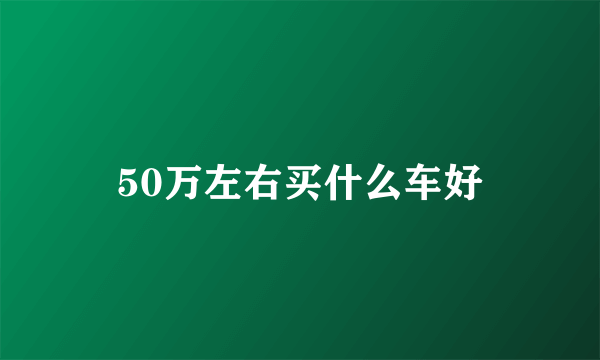 50万左右买什么车好